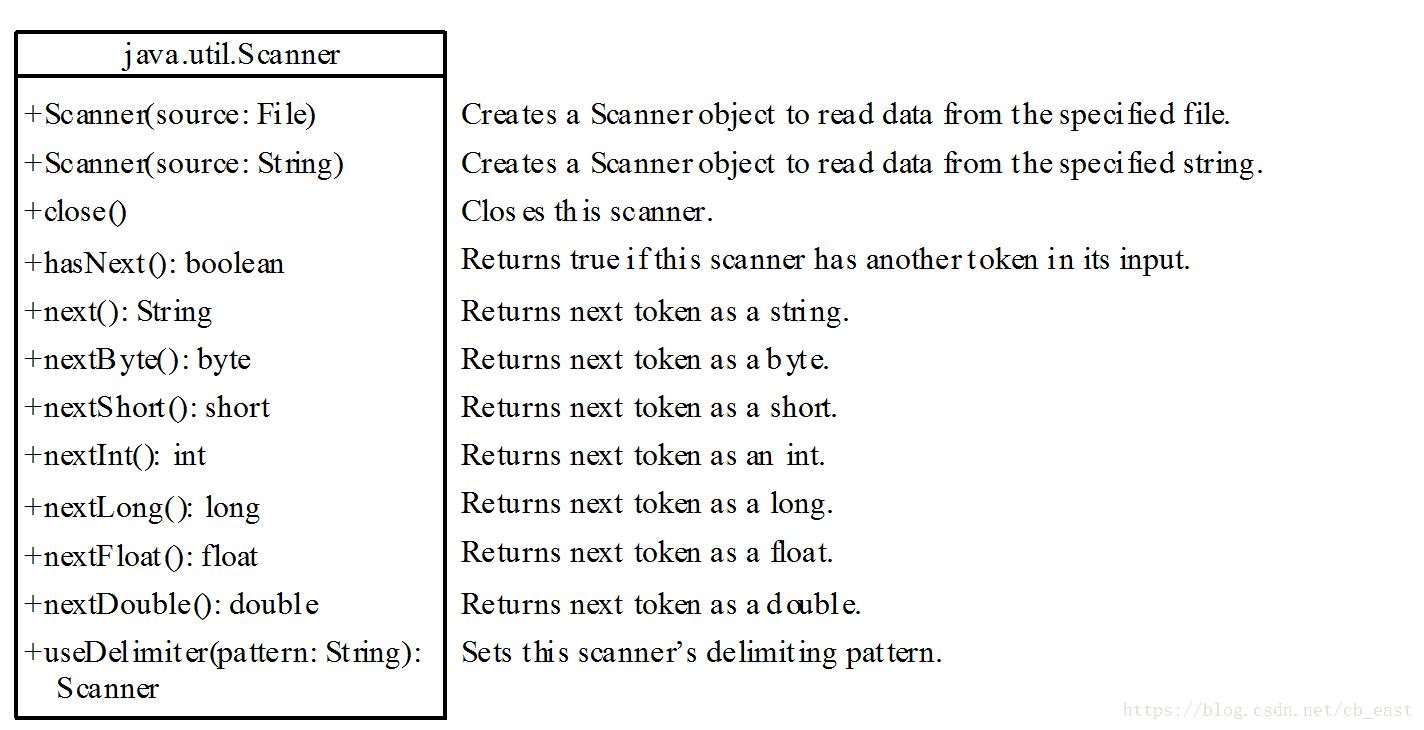 java.util.Scanner

+Scanner(source: File)
+Scanner(source: String)
+close()
+hasNext(): boolean
+next(): String
+nextByte(): byte
+nextShort(): short
+nextInt(): int
+nextLong(): long
+nextFloat(): float
+nextDouble(): double
+useDelimiter(pattern: String): Scanner

Creates a Scanner object to read data from the specified file.
Creates a Scanner object to read data from the specified string.
Closes this scanner.
Returns true if this scanner has another token in its input.
Returns next token as a string.
Returns next token as a byte.
Returns next token as a short.
Returns next token as an int.
Returns next token as a long.
Returns next token as a float.
Returns next token as a double.
Sets this scanner's delimiting pattern.

https://blog.csdn.net/cb_east